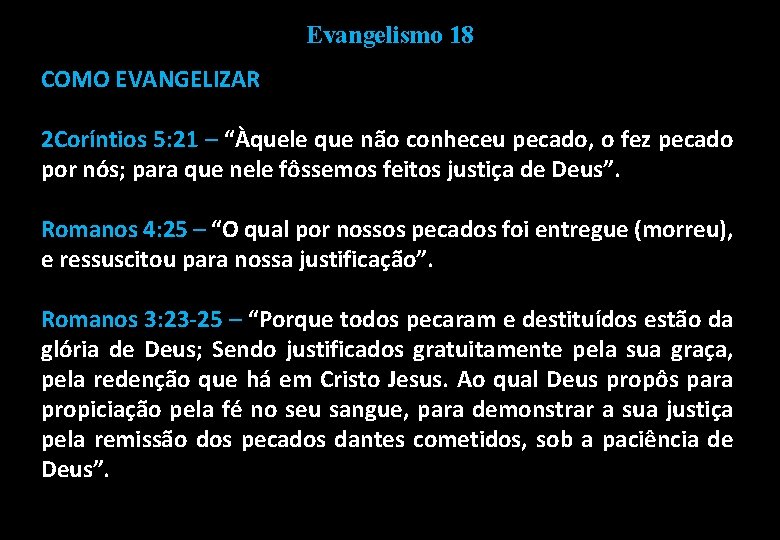 Evangelismo 18

COMO EVANGELIZAR

2Coríntios 5:21 – “Àquele que não conheceu pecado, o fez pecado por nós; para que nele fôssemos feitos justiça de Deus”.

Romanos 4:25 – “O qual por nossos pecados foi entregue (morreu), e ressuscitou para nossa justificação”.

Romanos 3:23-25 – “Porque todos pecaram e destituídos estão da glória de Deus; Sendo justificados gratuitamente pela sua graça, pela redenção que há em Cristo Jesus. Ao qual Deus propôs para propiciação pela fé no seu sangue, para demonstrar a sua justiça pela remissão dos pecados dantes cometidos, sob a paciência de Deus”.